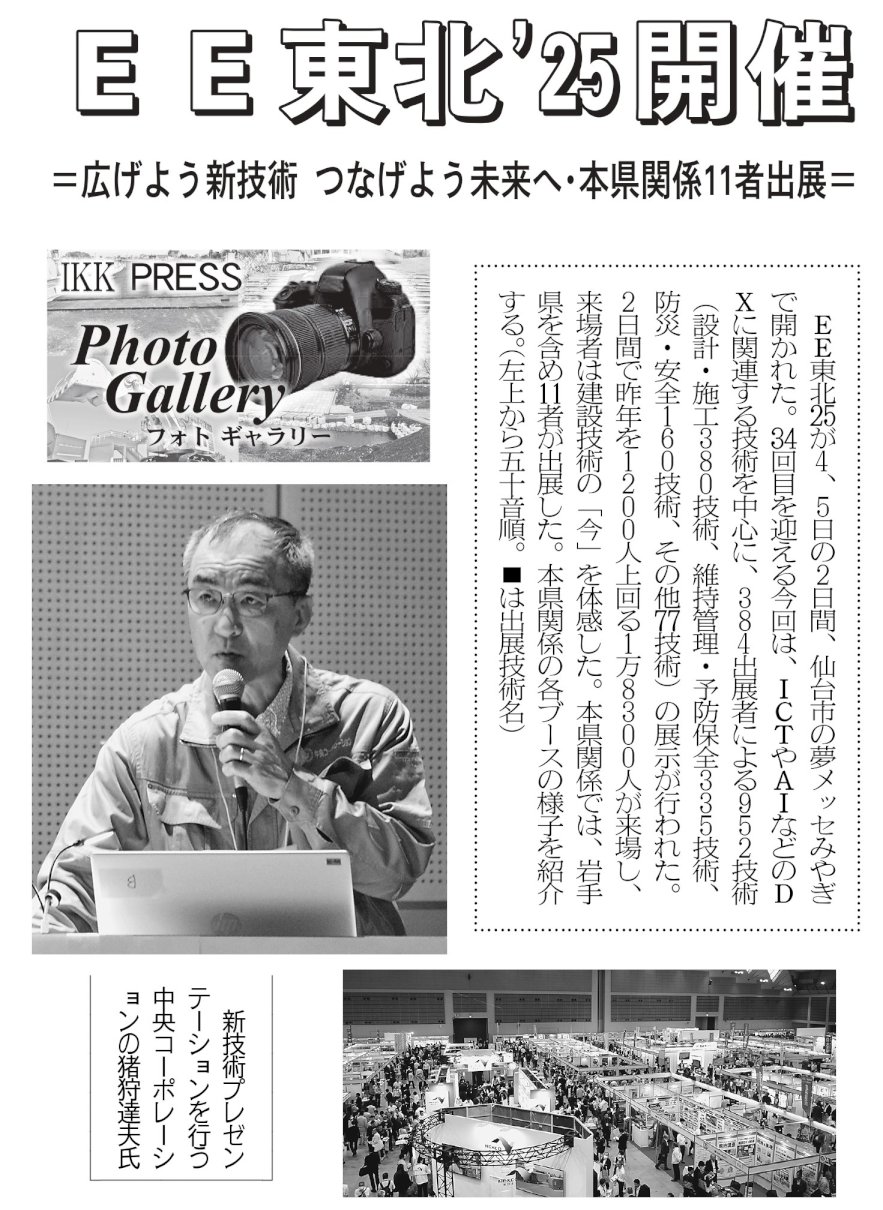 ＥＥ東北'25開催

＝広げよう新技術 つなげよう未来へ・本県関係11者出展＝

IKK PRESS
Photo Gallery
フォト ギャラリー

ＥＥ東北25が4、5日の2日間、仙台市の夢メッセみやぎで開かれた。34回目を迎える今回は、ＩＣＴやＡＩなどのＤＸに関連する技術を中心に、384出展者による952技術（設計・施工380技術、維持管理・予防保全335技術、防災・安全160技術、その他77技術）の展示が行われた。2日間で昨年を1200人上回る1万8300人が来場し、来場者は建設技術の「今」を体感した。本県関係では、岩手県を含め11者が出展した。本県関係の各ブースの様子を紹介する。（左上から五十音順。■は出展技術名）

新技術プレゼンテーションを行う中央コーポレーションの猪狩達夫氏